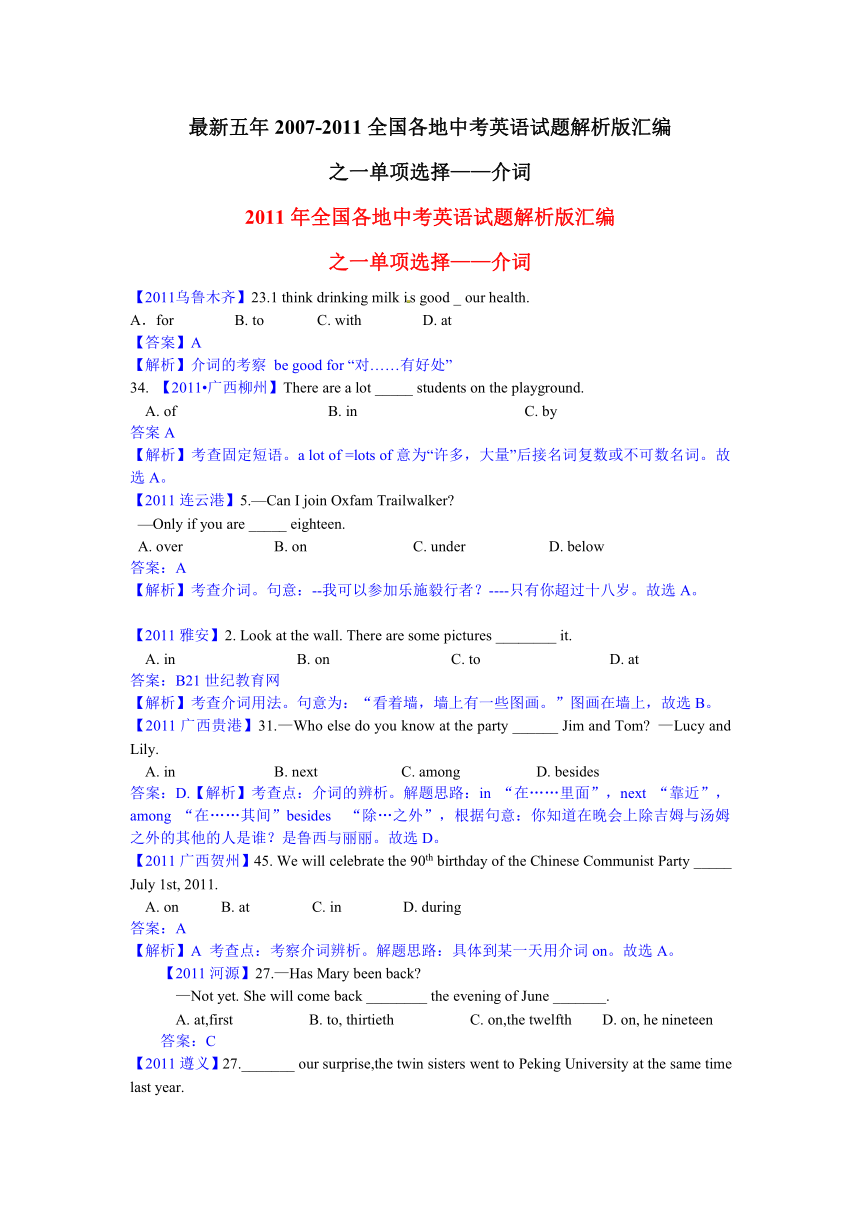 最新五年 2007-2011 全国各地中考英语试题解析版汇编

之一单项选择——介词

2011 年全国各地中考英语试题解析版汇编

之一单项选择——介词

【2011乌鲁木齐】23.1 think drinking milk is good _ our health.
A．for B. to C. with D. at
【答案】A
【解析】介词的考察 be good for “对……有好处”
34. 【2011•广西柳州】There are a lot _____ students on the playground.
A. of B. in C. by
答案 A
【解析】考查固定短语。a lot of =lots of 意为“许多，大量”后接名词复数或不可数名词。故选 A。
【2011 连云港】5.—Can I join Oxfam Trailwalker?
—Only if you are _____ eighteen.
A. over B. on C. under D. below
答案：A
【解析】考查介词。句意：--我可以参加乐施毅行者？----只有你超过十八岁。故选 A。

【2011 雅安】2. Look at the wall. There are some pictures ________ it.
A. in B. on C. to D. at
答案：B21 世纪教育网
【解析】考查介词用法。句意为：“看着墙，墙上有一些图画。”图画在墙上，故选 B。
【2011 广西贵港】31.—Who else do you know at the party ______ Jim and Tom? —Lucy and Lily.
A. in B. next C. among D. besides
答案：D.【解析】考查点：介词的辨析。解题思路：in “在……里面”，next “靠近”，among “在……其间”besides “除…之外”，根据句意：你知道在晚会上除吉姆与汤姆之外的其他的人是谁？是鲁西与丽丽。故选 D。
【2011 广西贺州】45. We will celebrate the 90$^{th}$ birthday of the Chinese Communist Party _____ July 1st, 2011.
A. on B. at C. in D. during
答案：A
【解析】A 考查点：考察介词辨析。解题思路：具体到某一天用介词 on。故选 A。
【2011 河源】27.—Has Mary been back?
—Not yet. She will come back ________ the evening of June _______.
A. at,first B. to, thirtieth C. on,the twelfth D. on, he nineteen
答案：C
【2011 遵义】27._______ our surprise,the twin sisters went to Peking University at the same time last year.